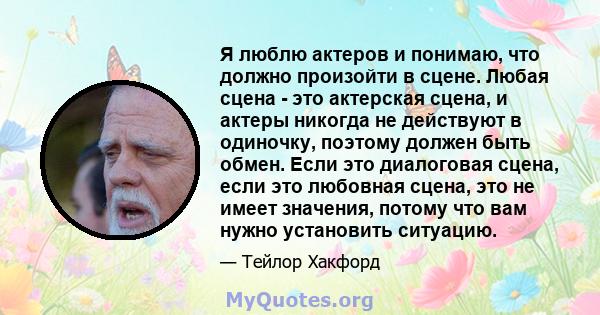 Я люблю актеров и понимаю, что должно произойти в сцене. Любая сцена - это актерская сцена, и актеры никогда не действуют в одиночку, поэтому должен быть обмен. Если это диалоговая сцена, если это любовная сцена, это не имеет значения, потому что вам нужно установить ситуацию.

— Тейлор Хакфорд

MyQuotes.org